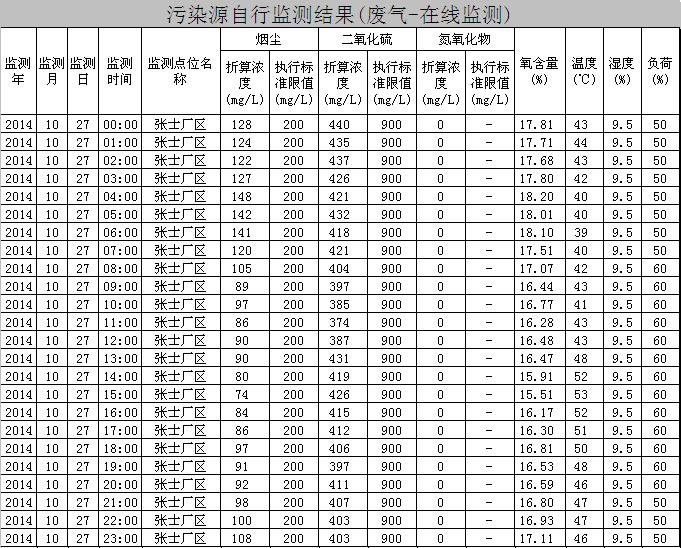 污染源自行监测结果(废气-在线监测)

| 监测年 | 监测月 | 监测日 | 监测时间 | 监测点位名称 | 烟尘 折算浓度(mg/L) | 烟尘 执行标准限值(mg/L) | 二氧化硫 折算浓度(mg/L) | 二氧化硫 执行标准限值(mg/L) | 氮氧化物 折算浓度(mg/L) | 氮氧化物 执行标准限值(mg/L) | 氧含量(%) | 温度(℃) | 湿度(%) | 负荷(%) |
|---|---|---|---|---|---|---|---|---|---|---|---|---|---|---|
| 2014 | 10 | 27 | 00:00 | 张士厂区 | 128 | 200 | 440 | 900 | 0 | - | 17.81 | 43 | 9.5 | 50 |
| 2014 | 10 | 27 | 01:00 | 张士厂区 | 124 | 200 | 435 | 900 | 0 | - | 17.71 | 44 | 9.5 | 50 |
| 2014 | 10 | 27 | 02:00 | 张士厂区 | 122 | 200 | 437 | 900 | 0 | - | 17.68 | 43 | 9.5 | 50 |
| 2014 | 10 | 27 | 03:00 | 张士厂区 | 127 | 200 | 426 | 900 | 0 | - | 17.80 | 42 | 9.5 | 50 |
| 2014 | 10 | 27 | 04:00 | 张士厂区 | 148 | 200 | 421 | 900 | 0 | - | 18.20 | 40 | 9.5 | 50 |
| 2014 | 10 | 27 | 05:00 | 张士厂区 | 142 | 200 | 432 | 900 | 0 | - | 18.01 | 40 | 9.5 | 50 |
| 2014 | 10 | 27 | 06:00 | 张士厂区 | 141 | 200 | 418 | 900 | 0 | - | 18.10 | 39 | 9.5 | 50 |
| 2014 | 10 | 27 | 07:00 | 张士厂区 | 120 | 200 | 421 | 900 | 0 | - | 17.51 | 40 | 9.5 | 50 |
| 2014 | 10 | 27 | 08:00 | 张士厂区 | 105 | 200 | 404 | 900 | 0 | - | 17.07 | 42 | 9.5 | 60 |
| 2014 | 10 | 27 | 09:00 | 张士厂区 | 89 | 200 | 397 | 900 | 0 | - | 16.44 | 43 | 9.5 | 60 |
| 2014 | 10 | 27 | 10:00 | 张士厂区 | 97 | 200 | 385 | 900 | 0 | - | 16.77 | 41 | 9.5 | 60 |
| 2014 | 10 | 27 | 11:00 | 张士厂区 | 86 | 200 | 374 | 900 | 0 | - | 16.28 | 43 | 9.5 | 60 |
| 2014 | 10 | 27 | 12:00 | 张士厂区 | 90 | 200 | 387 | 900 | 0 | - | 16.48 | 43 | 9.5 | 60 |
| 2014 | 10 | 27 | 13:00 | 张士厂区 | 90 | 200 | 431 | 900 | 0 | - | 16.47 | 48 | 9.5 | 60 |
| 2014 | 10 | 27 | 14:00 | 张士厂区 | 80 | 200 | 419 | 900 | 0 | - | 15.91 | 52 | 9.5 | 60 |
| 2014 | 10 | 27 | 15:00 | 张士厂区 | 74 | 200 | 426 | 900 | 0 | - | 15.51 | 53 | 9.5 | 60 |
| 2014 | 10 | 27 | 16:00 | 张士厂区 | 84 | 200 | 415 | 900 | 0 | - | 16.17 | 52 | 9.5 | 60 |
| 2014 | 10 | 27 | 17:00 | 张士厂区 | 86 | 200 | 412 | 900 | 0 | - | 16.30 | 51 | 9.5 | 60 |
| 2014 | 10 | 27 | 18:00 | 张士厂区 | 97 | 200 | 406 | 900 | 0 | - | 16.81 | 50 | 9.5 | 60 |
| 2014 | 10 | 27 | 19:00 | 张士厂区 | 91 | 200 | 397 | 900 | 0 | - | 16.53 | 48 | 9.5 | 60 |
| 2014 | 10 | 27 | 20:00 | 张士厂区 | 92 | 200 | 411 | 900 | 0 | - | 16.59 | 46 | 9.5 | 60 |
| 2014 | 10 | 27 | 21:00 | 张士厂区 | 98 | 200 | 407 | 900 | 0 | - | 16.80 | 47 | 9.5 | 50 |
| 2014 | 10 | 27 | 22:00 | 张士厂区 | 100 | 200 | 403 | 900 | 0 | - | 16.93 | 47 | 9.5 | 50 |
| 2014 | 10 | 27 | 23:00 | 张士厂区 | 108 | 200 | 403 | 900 | 0 | - | 17.11 | 46 | 9.5 | 50 |